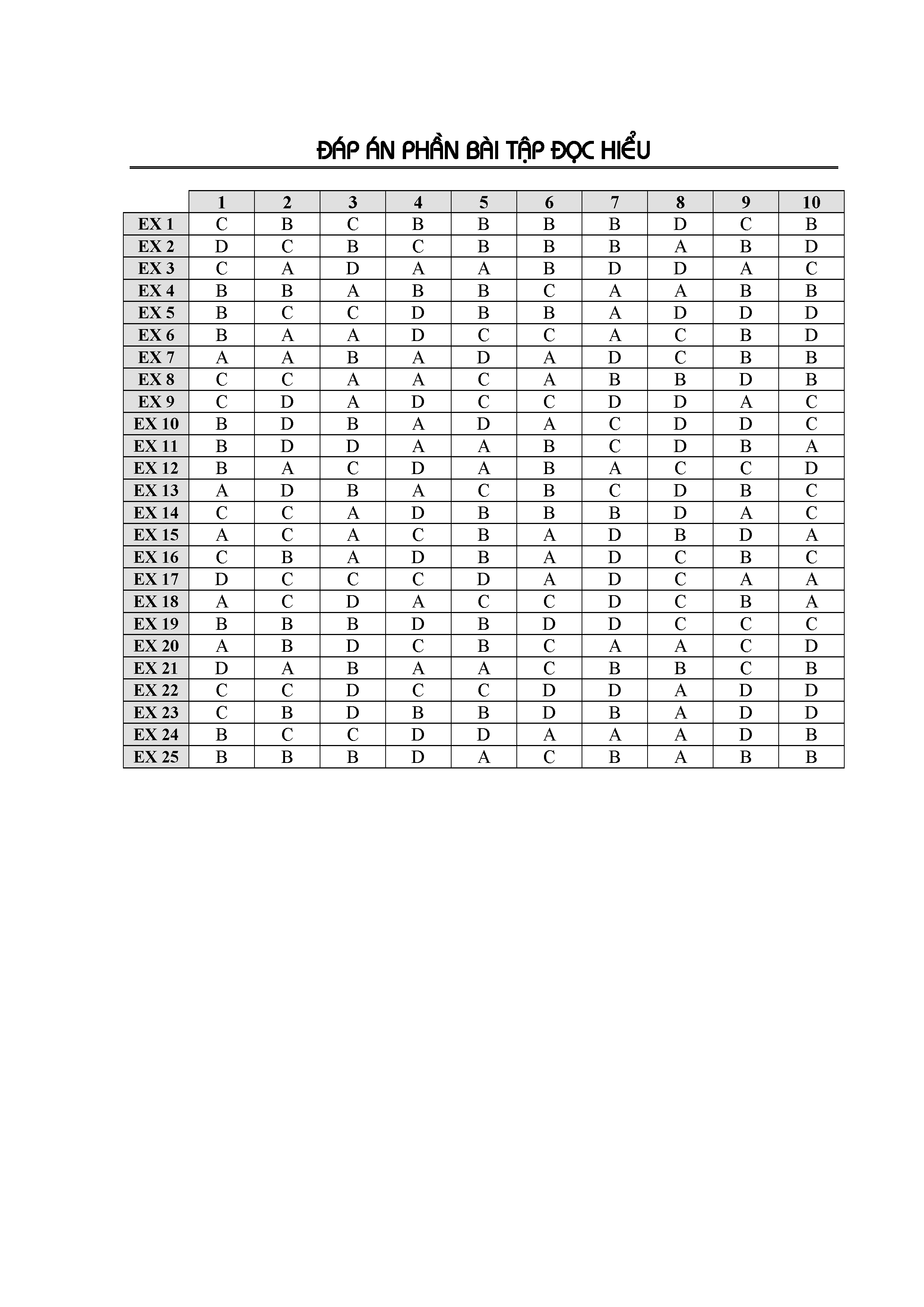 ĐÁP ÁN PHẦN BÀI TẬP ĐỌC HIỂU

| | 1 | 2 | 3 | 4 | 5 | 6 | 7 | 8 | 9 | 10 |
|---|---|---|---|---|---|---|---|---|---|---|
| EX 1 | C | B | C | B | B | B | B | D | C | B |
| EX 2 | D | C | B | C | B | B | B | A | B | D |
| EX 3 | C | A | D | A | A | B | D | D | A | C |
| EX 4 | B | B | A | B | B | C | A | A | B | B |
| EX 5 | B | C | C | D | B | B | A | D | D | D |
| EX 6 | B | A | A | D | C | C | A | C | B | D |
| EX 7 | A | A | B | A | D | A | D | C | B | B |
| EX 8 | C | C | A | A | C | A | B | B | D | B |
| EX 9 | C | D | A | D | C | C | D | D | A | C |
| EX 10 | B | D | B | A | D | A | C | D | D | C |
| EX 11 | B | D | D | A | A | B | C | D | B | A |
| EX 12 | B | A | C | D | A | B | A | C | C | D |
| EX 13 | A | D | B | A | C | B | C | D | B | C |
| EX 14 | C | C | A | D | B | B | B | D | A | C |
| EX 15 | A | C | A | C | B | A | D | B | D | A |
| EX 16 | C | B | A | D | B | A | D | C | B | C |
| EX 17 | D | C | C | C | D | A | D | C | A | A |
| EX 18 | A | C | D | A | C | C | D | C | B | A |
| EX 19 | B | B | B | D | B | D | D | C | C | C |
| EX 20 | A | B | D | C | B | C | A | A | C | D |
| EX 21 | D | A | B | A | A | C | B | B | C | B |
| EX 22 | C | C | D | C | C | D | D | A | D | D |
| EX 23 | C | B | D | B | B | D | B | A | D | D |
| EX 24 | B | C | C | D | D | A | A | A | D | B |
| EX 25 | B | B | B | D | A | C | B | A | B | B |